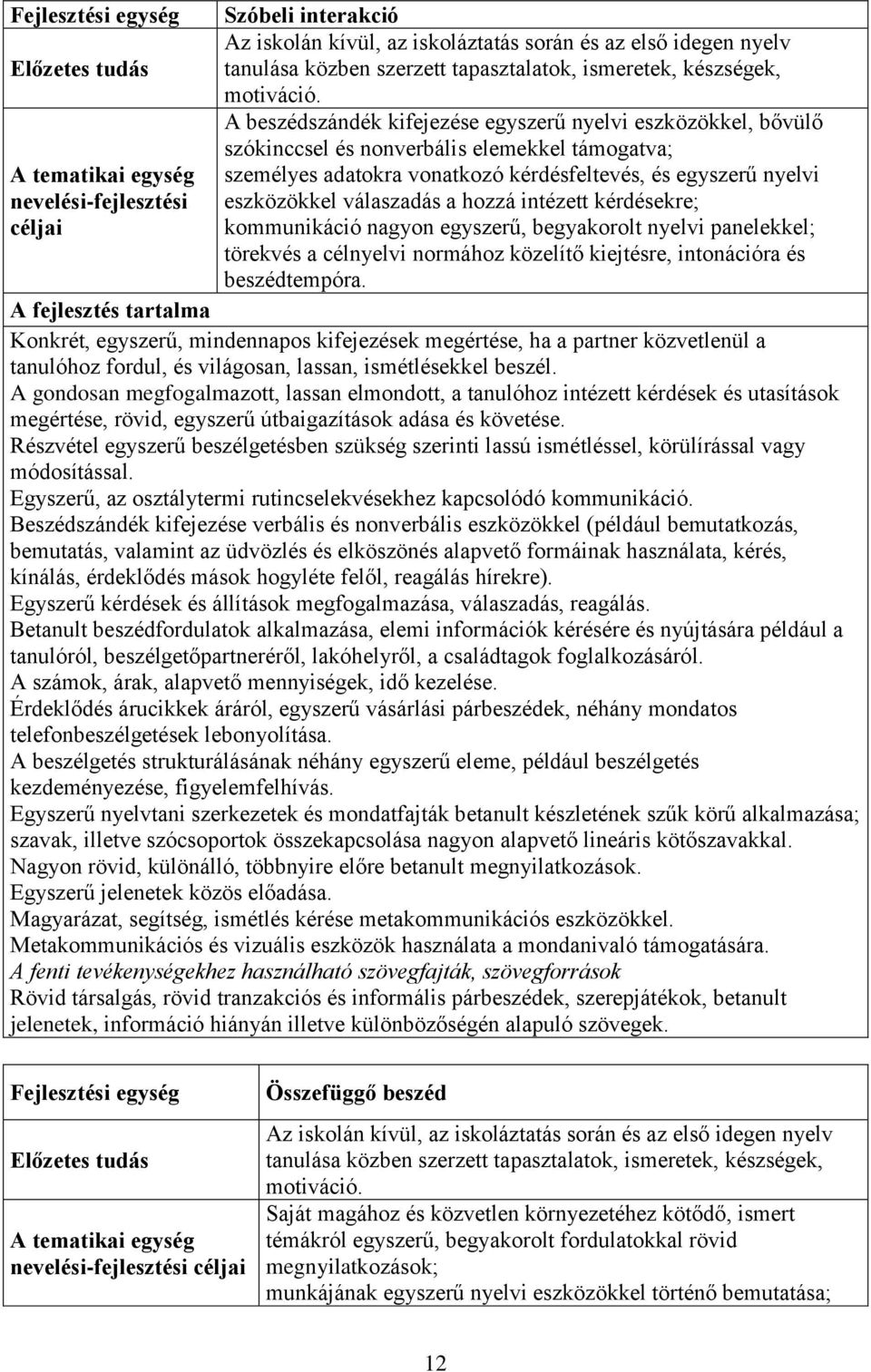 | Fejlesztési egység | Szóbeli interakció |
|---|---|
| Előzetes tudás | Az iskolán kívül, az iskoláztatás során és az első idegen nyelv tanulása közben szerzett tapasztalatok, ismeretek, készségek, motiváció. |
| A tematikai egység nevelési-fejlesztési céljai | A beszédszándék kifejezése egyszerű nyelvi eszközökkel, bővülő szókinccsel és nonverbális elemekkel támogatva; személyes adatokra vonatkozó kérdésfeltevés, és egyszerű nyelvi eszközökkel válaszadás a hozzá intézett kérdésekre; kommunikáció nagyon egyszerű, begyakorolt nyelvi panelekkel; törekvés a célnyelvi normához közelítő kiejtésre, intonációra és beszédtempóra. |

A fejlesztés tartalma

Konkrét, egyszerű, mindennapos kifejezések megértése, ha a partner közvetlenül a tanulóhoz fordul, és világosan, lassan, ismétlésekkel beszél.
A gondosan megfogalmazott, lassan elmondott, a tanulóhoz intézett kérdések és utasítások megértése, rövid, egyszerű útbaigazítások adása és követése.
Részvétel egyszerű beszélgetésben szükség szerinti lassú ismétléssel, körülírással vagy módosítással.
Egyszerű, az osztálytermi rutincselekvésekhez kapcsolódó kommunikáció.
Beszédszándék kifejezése verbális és nonverbális eszközökkel (például bemutatkozás, bemutatás, valamint az üdvözlés és elköszönés alapvető formáinak használata, kérés, kínálás, érdeklődés mások hogyléte felől, reagálás hírekre).
Egyszerű kérdések és állítások megfogalmazása, válaszadás, reagálás.
Betanult beszédfordulatok alkalmazása, elemi információk kérésére és nyújtására például a tanulóról, beszélgetőpartneréről, lakóhelyről, a családtagok foglalkozásáról.
A számok, árak, alapvető mennyiségek, idő kezelése.
Érdeklődés árucikkek áráról, egyszerű vásárlási párbeszédek, néhány mondatos telefonbeszélgetések lebonyolítása.
A beszélgetés strukturálásának néhány egyszerű eleme, például beszélgetés kezdeményezése, figyelemfelhívás.
Egyszerű nyelvtani szerkezetek és mondatfajták betanult készletének szűk körű alkalmazása; szavak, illetve szócsoportok összekapcsolása nagyon alapvető lineáris kötőszavakkal.
Nagyon rövid, különálló, többnyire előre betanult megnyilatkozások.
Egyszerű jelenetek közös előadása.
Magyarázat, segítség, ismétlés kérése metakommunikációs eszközökkel.
Metakommunikációs és vizuális eszközök használata a mondanivaló támogatására.
A fenti tevékenységekhez használható szövegfajták, szövegforrások
Rövid társalgás, rövid tranzakciós és informális párbeszédek, szerepjátékok, betanult jelenetek, információ hiányán illetve különbözőségén alapuló szövegek.

| Fejlesztési egység | Összefüggő beszéd |
|---|---|
| Előzetes tudás | Az iskolán kívül, az iskoláztatás során és az első idegen nyelv tanulása közben szerzett tapasztalatok, ismeretek, készségek, motiváció. |
| A tematikai egység nevelési-fejlesztési céljai | Saját magához és közvetlen környezetéhez kötődő, ismert témákról egyszerű, begyakorolt fordulatokkal rövid megnyilatkozások; munkájának egyszerű nyelvi eszközökkel történő bemutatása; |

12